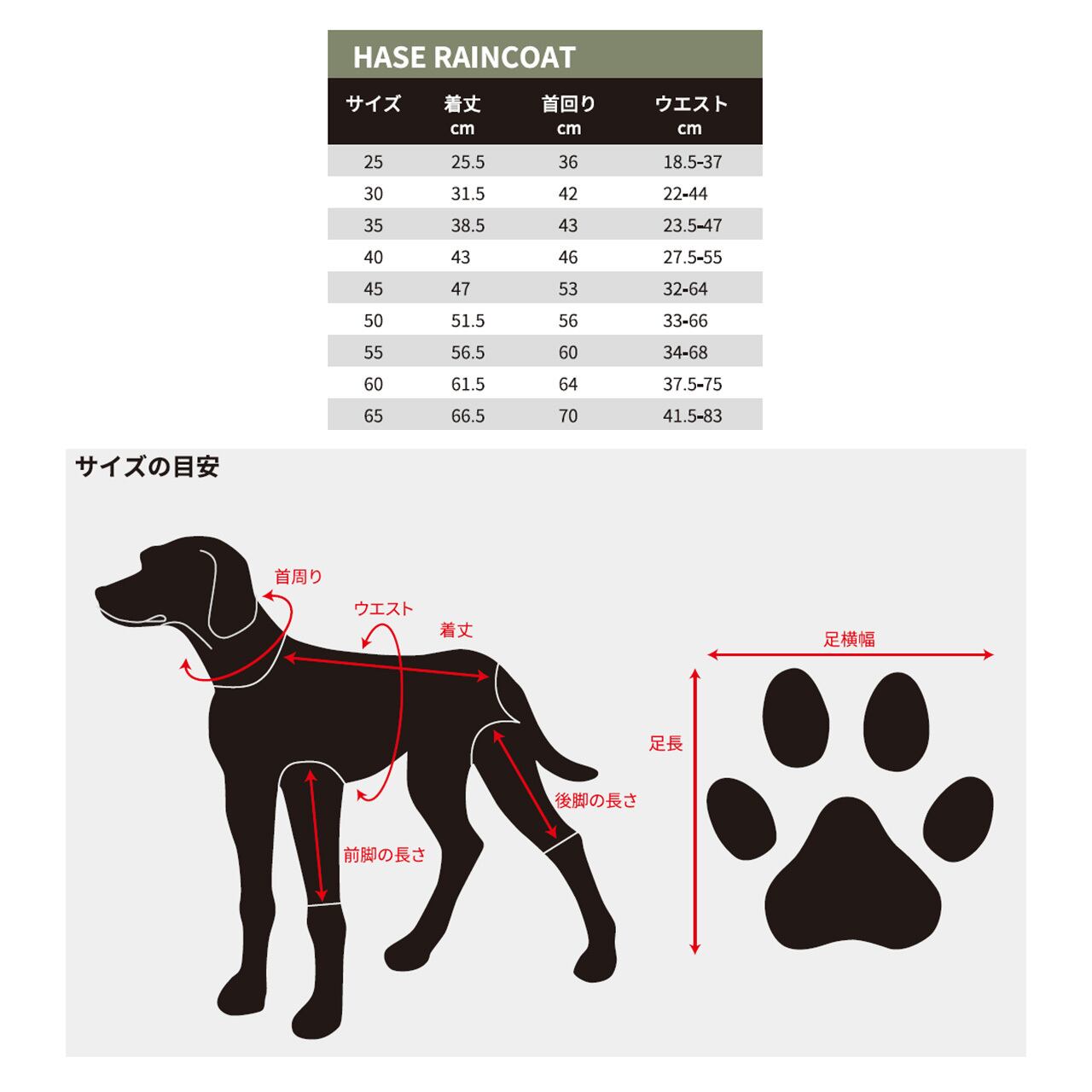 HASE RAINCOAT

| サイズ | 着丈 cm | 首回り cm | ウエスト cm |
|---|---|---|---|
| 25 | 25.5 | 36 | 18.5-37 |
| 30 | 31.5 | 42 | 22-44 |
| 35 | 38.5 | 43 | 23.5-47 |
| 40 | 43 | 46 | 27.5-55 |
| 45 | 47 | 53 | 32-64 |
| 50 | 51.5 | 56 | 33-66 |
| 55 | 56.5 | 60 | 34-68 |
| 60 | 61.5 | 64 | 37.5-75 |
| 65 | 66.5 | 70 | 41.5-83 |

サイズの目安

首周り
ウエスト
着丈
後脚の長さ
前脚の長さ
足横幅
足長